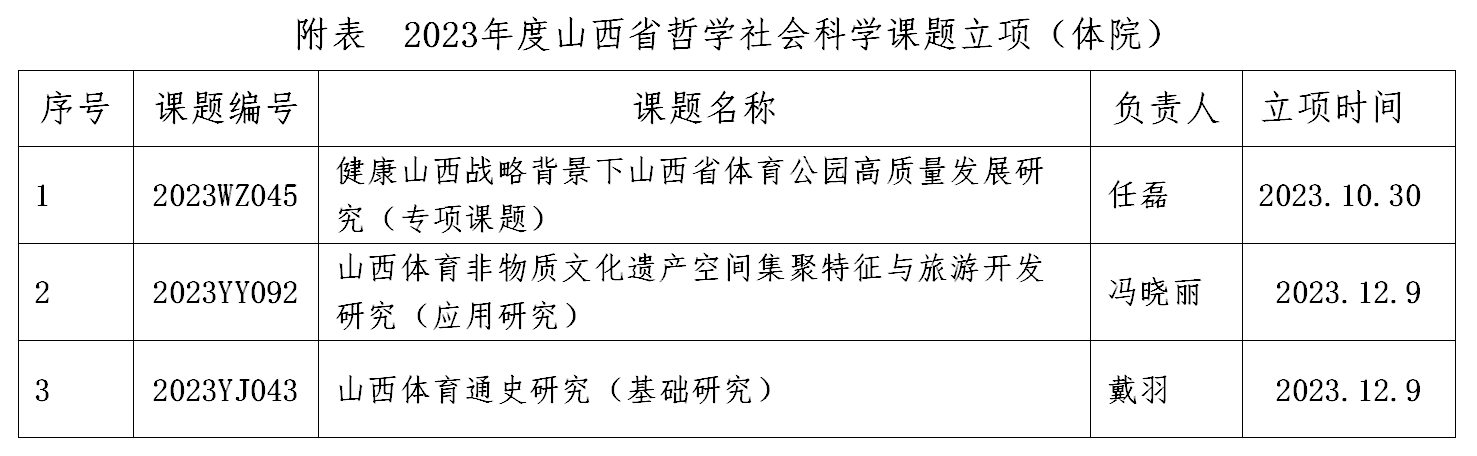 附表 2023年度山西省哲学社会科学课题立项（体院）

| 序号 | 课题编号 | 课题名称 | 负责人 | 立项时间 |
|---|---|---|---|---|
| 1 | 2023WZ045 | 健康山西战略背景下山西省体育公园高质量发展研究（专项课题） | 任磊 | 2023.10.30 |
| 2 | 2023YY092 | 山西体育非物质文化遗产空间集聚特征与旅游开发研究（应用研究） | 冯晓丽 | 2023.12.9 |
| 3 | 2023YJ043 | 山西体育通史研究（基础研究） | 戴羽 | 2023.12.9 |